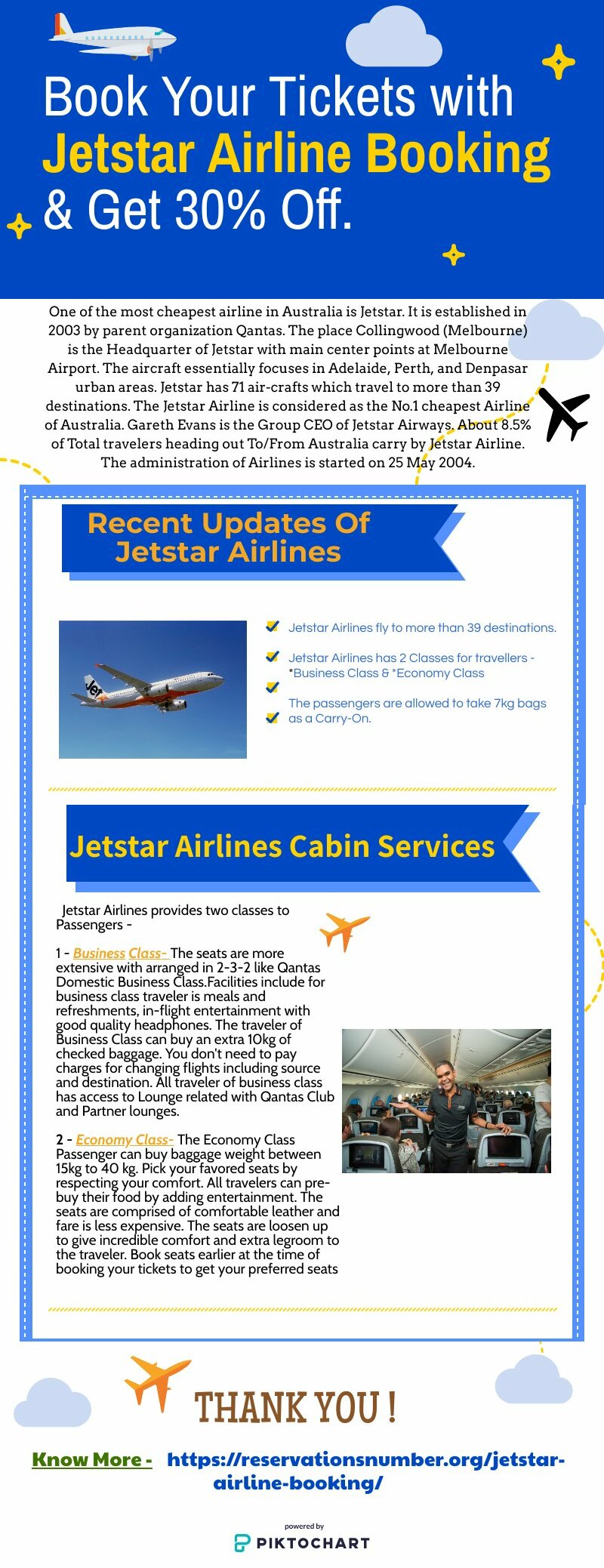 Book Your Tickets with Jetstar Airline Booking & Get 30% Off.

One of the most cheapest airline in Australia is Jetstar. It is established in 2003 by parent organization Qantas. The place Collingwood (Melbourne) is the Headquarter of Jetstar with main center points at Melbourne Airport. The aircraft essentially focuses in Adelaide, Perth, and Denpasar urban areas. Jetstar has 71 air-crafts which travel to more than 39 destinations. The Jetstar Airline is considered as the No.1 cheapest Airline of Australia. Gareth Evans is the Group CEO of Jetstar Airways. About 8.5% of Total travelers heading out To/From Australia carry by Jetstar Airline. The administration of Airlines is started on 25 May 2004.

Recent Updates Of Jetstar Airlines

Jetstar Airlines fly to more than 39 destinations.

Jetstar Airlines has 2 Classes for travellers - *Business Class & *Economy Class

The passengers are allowed to take 7kg bags as a Carry-On.

Jetstar Airlines Cabin Services

Jetstar Airlines provides two classes to Passengers -

1 - Business Class- The seats are more extensive with arranged in 2-3-2 like Qantas Domestic Business Class.Facilities include for business class traveler is meals and refreshments, in-flight entertainment with good quality headphones. The traveler of Business Class can buy an extra 10kg of checked baggage. You don't need to pay charges for changing flights including source and destination. All traveler of business class has access to Lounge related with Qantas Club and Partner lounges.

2 - Economy Class- The Economy Class Passenger can buy baggage weight between 15kg to 40 kg. Pick your favored seats by respecting your comfort. All travelers can pre-buy their food by adding entertainment. The seats are comprised of comfortable leather and fare is less expensive. The seats are loosen up to give incredible comfort and extra legroom to the traveler. Book seats earlier at the time of booking your tickets to get your preferred seats

THANK YOU !

Know More - https://reservationsnumber.org/jetstar-airline-booking/

powered by
PIKTOCHART